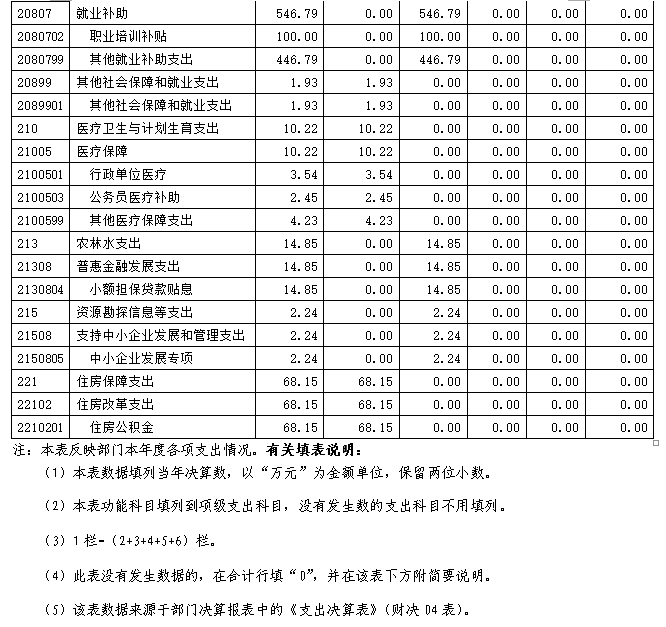 | 20807 | 就业补助 | 546.79 | 0.00 | 546.79 | 0.00 | 0.00 | 0.00 |
|---|---|---|---|---|---|---|---|
| 2080702 | 职业培训补贴 | 100.00 | 0.00 | 100.00 | 0.00 | 0.00 | 0.00 |
| 2080799 | 其他就业补助支出 | 446.79 | 0.00 | 446.79 | 0.00 | 0.00 | 0.00 |
| 20899 | 其他社会保障和就业支出 | 1.93 | 1.93 | 0.00 | 0.00 | 0.00 | 0.00 |
| 2089901 | 其他社会保障和就业支出 | 1.93 | 1.93 | 0.00 | 0.00 | 0.00 | 0.00 |
| 210 | 医疗卫生与计划生育支出 | 10.22 | 10.22 | 0.00 | 0.00 | 0.00 | 0.00 |
| 21005 | 医疗保障 | 10.22 | 10.22 | 0.00 | 0.00 | 0.00 | 0.00 |
| 2100501 | 行政单位医疗 | 3.54 | 3.54 | 0.00 | 0.00 | 0.00 | 0.00 |
| 2100503 | 公务员医疗补助 | 2.45 | 2.45 | 0.00 | 0.00 | 0.00 | 0.00 |
| 2100599 | 其他医疗保障支出 | 4.23 | 4.23 | 0.00 | 0.00 | 0.00 | 0.00 |
| 213 | 农林水支出 | 14.85 | 0.00 | 14.85 | 0.00 | 0.00 | 0.00 |
| 21308 | 普惠金融发展支出 | 14.85 | 0.00 | 14.85 | 0.00 | 0.00 | 0.00 |
| 2130804 | 小额担保贷款贴息 | 14.85 | 0.00 | 14.85 | 0.00 | 0.00 | 0.00 |
| 215 | 资源勘探信息等支出 | 2.24 | 0.00 | 2.24 | 0.00 | 0.00 | 0.00 |
| 21508 | 支持中小企业发展和管理支出 | 2.24 | 0.00 | 2.24 | 0.00 | 0.00 | 0.00 |
| 2150805 | 中小企业发展专项 | 2.24 | 0.00 | 2.24 | 0.00 | 0.00 | 0.00 |
| 221 | 住房保障支出 | 68.15 | 68.15 | 0.00 | 0.00 | 0.00 | 0.00 |
| 22102 | 住房改革支出 | 68.15 | 68.15 | 0.00 | 0.00 | 0.00 | 0.00 |
| 2210201 | 住房公积金 | 68.15 | 68.15 | 0.00 | 0.00 | 0.00 | 0.00 |

注：本表反映部门本年度各项支出情况。有关填表说明：

（1）本表数据填列当年决算数，以“万元”为金额单位，保留两位小数。

（2）本表功能科目填列到项级支出科目，没有发生数的支出科目不用填列。

（3）1 栏=（2+3+4+5+6）栏。

（4）此表没有发生数据的，在合计行填“0”，并在该表下方附简要说明。

（5）该表数据来源于部门决算报表中的《支出决算表》（财决 04 表）。